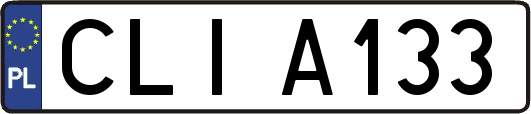 PL

CLI A133